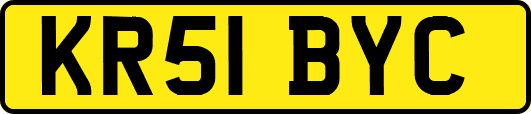 KR51 BYC